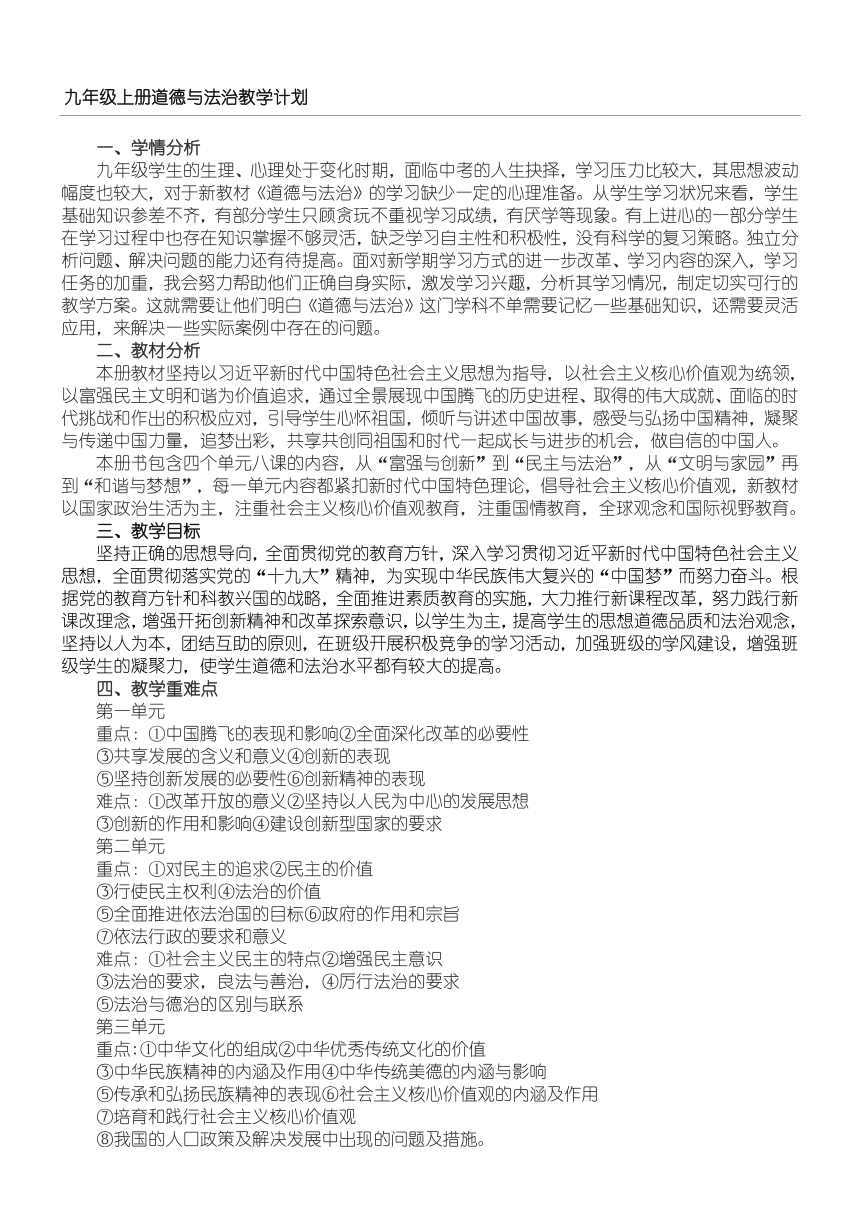 九年级上册道德与法治教学计划

一、学情分析

九年级学生的生理、心理处于变化时期，面临中考的人生抉择，学习压力比较大，其思想波动幅度也较大，对于新教材《道德与法治》的学习缺少一定的心理准备。从学生学习状况来看，学生基础知识参差不齐，有部分学生只顾贪玩不重视学习成绩，有厌学等现象。有上进心的一部分学生在学习过程中也存在知识掌握不够灵活，缺乏学习自主性和积极性，没有科学的复习策略。独立分析问题、解决问题的能力还有待提高。面对新学期学习方式的进一步改革、学习内容的深入，学习任务的加重，我会努力帮助他们正确自身实际，激发学习兴趣，分析其学习情况，制定切实可行的教学方案。这就需要让他们明白《道德与法治》这门学科不单需要记忆一些基础知识，还需要灵活应用，来解决一些实际案例中存在的问题。

二、教材分析

本册教材坚持以习近平新时代中国特色社会主义思想为指导，以社会主义核心价值观为统领，以富强民主文明和谐为价值追求，通过全景展现中国腾飞的历史进程、取得的伟大成就、面临的时代挑战和作出的积极应对，引导学生心怀祖国，倾听与讲述中国故事，感受与弘扬中国精神，凝聚与传递中国力量，追梦出彩，共享共创同祖国和时代一起成长与进步的机会，做自信的中国人。

本册书包含四个单元八课的内容，从“富强与创新”到“民主与法治”，从“文明与家园”再到“和谐与梦想”，每一单元内容都紧扣新时代中国特色理论，倡导社会主义核心价值观，新教材以国家政治生活为主，注重社会主义核心价值观教育，注重国情教育，全球观念和国际视野教育。

三、教学目标

坚持正确的思想导向，全面贯彻党的教育方针，深入学习贯彻习近平新时代中国特色社会主义思想，全面贯彻落实党的“十九大”精神，为实现中华民族伟大复兴的“中国梦”而努力奋斗。根据党的教育方针和科教兴国的战略，全面推进素质教育的实施，大力推行新课程改革，努力践行新课改理念，增强开拓创新精神和改革探索意识，以学生为主，提高学生的思想道德品质和法治观念，坚持以人为本，团结互助的原则，在班级开展积极竞争的学习活动，加强班级的学风建设，增强班级学生的凝聚力，使学生道德和法治水平都有较大的提高。

四、教学重难点

第一单元
重点：①中国腾飞的表现和影响②全面深化改革的必要性
③共享发展的含义和意义④创新的表现
⑤坚持创新发展的必要性⑥创新精神的表现
难点：①改革开放的意义②坚持以人民为中心的发展思想
③创新的作用和影响④建设创新型国家的要求
第二单元
重点：①对民主的追求②民主的价值
③行使民主权利④法治的价值
⑤全面推进依法治国的目标⑥政府的作用和宗旨
⑦依法行政的要求和意义
难点：①社会主义民主的特点②增强民主意识
③法治的要求，良法与善治，④厉行法治的要求
⑤法治与德治的区别与联系
第三单元
重点:①中华文化的组成②中华优秀传统文化的价值
③中华民族精神的内涵及作用④中华传统美德的内涵与影响
⑤传承和弘扬民族精神的表现⑥社会主义核心价值观的内涵及作用
⑦培育和践行社会主义核心价值观
⑧我国的人口政策及解决发展中出现的问题及措施。